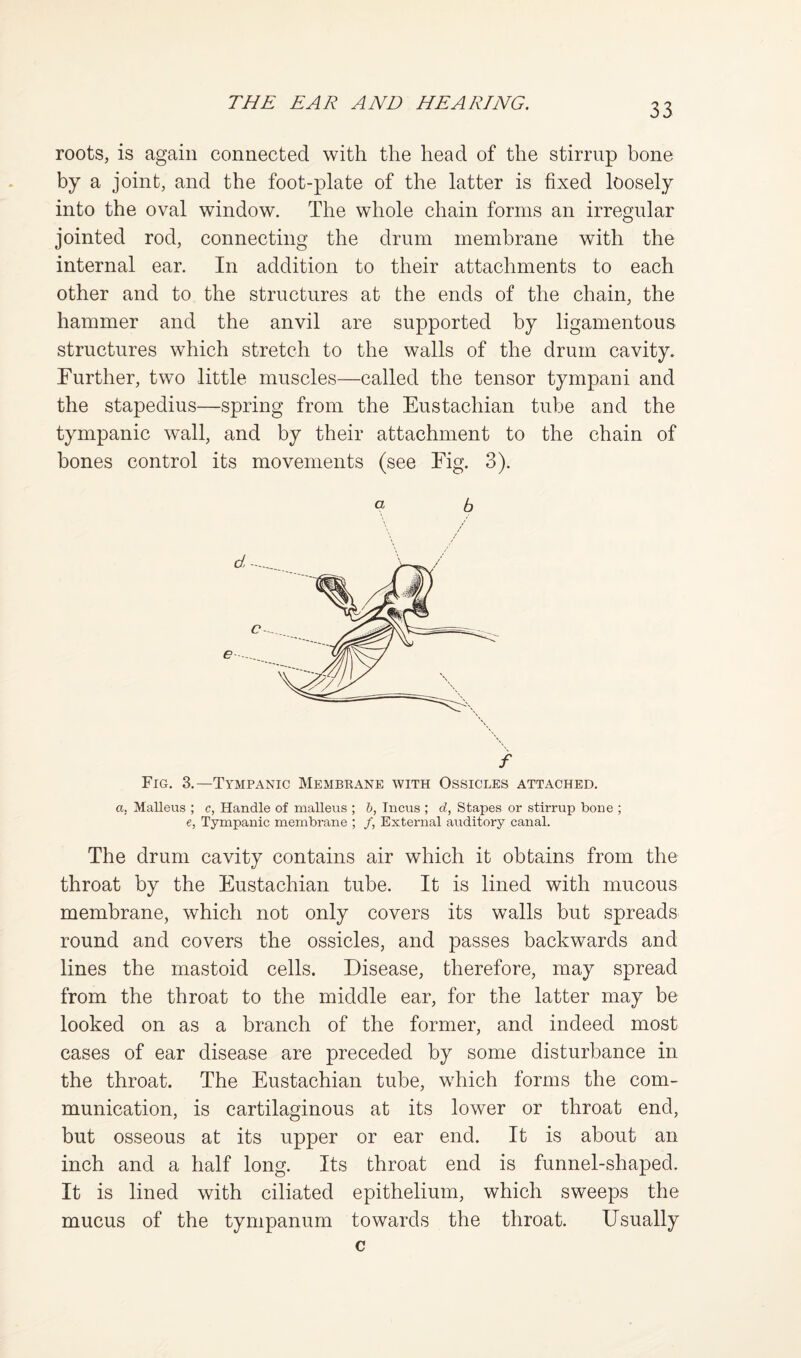 THE EAR AND HEARING. 33

roots, is again connected with the head of the stirrup bone by a joint, and the foot-plate of the latter is fixed loosely into the oval window. The whole chain forms an irregular jointed rod, connecting the drum membrane with the internal ear. In addition to their attachments to each other and to the structures at the ends of the chain, the hammer and the anvil are supported by ligamentous structures which stretch to the walls of the drum cavity. Further, two little muscles—called the tensor tympani and the stapedius—spring from the Eustachian tube and the tympanic wall, and by their attachment to the chain of bones control its movements (see Fig. 3).

a
b
d
c
e
f

Fig. 3.—Tympanic Membrane with Ossicles attached.

a, Malleus ; c, Handle of malleus ; b, Incus ; d, Stapes or stirrup bone ; e, Tympanic membrane ; f, External auditory canal.

The drum cavity contains air which it obtains from the throat by the Eustachian tube. It is lined with mucous membrane, which not only covers its walls but spreads round and covers the ossicles, and passes backwards and lines the mastoid cells. Disease, therefore, may spread from the throat to the middle ear, for the latter may be looked on as a branch of the former, and indeed most cases of ear disease are preceded by some disturbance in the throat. The Eustachian tube, which forms the communication, is cartilaginous at its lower or throat end, but osseous at its upper or ear end. It is about an inch and a half long. Its throat end is funnel-shaped. It is lined with ciliated epithelium, which sweeps the mucus of the tympanum towards the throat. Usually

C